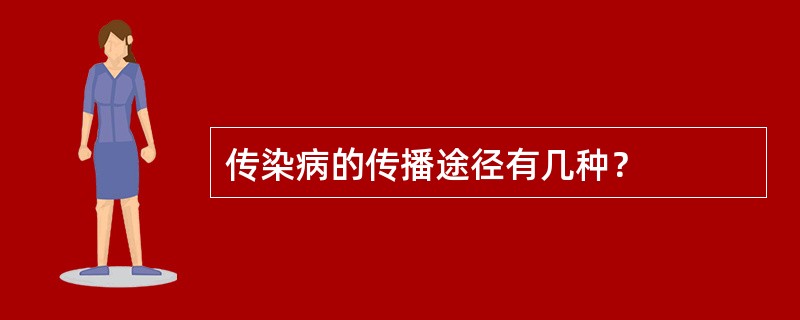 传染病的传播途径有几种？